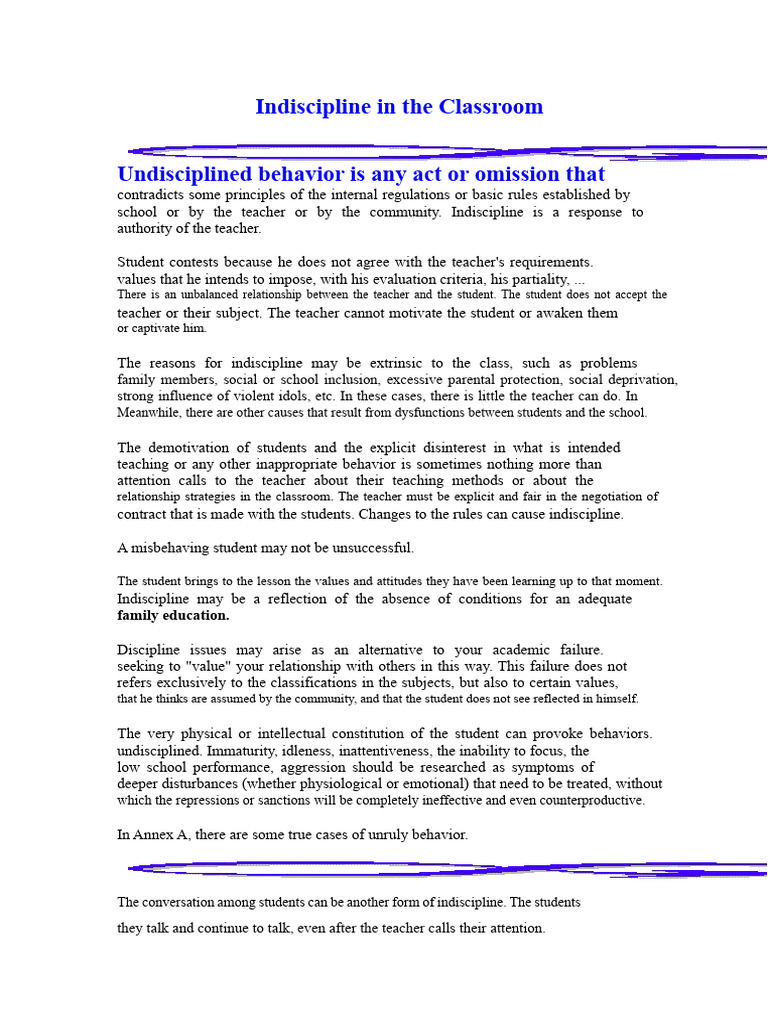 Indiscipline in the Classroom

Undisciplined behavior is any act or omission that contradicts some principles of the internal regulations or basic rules established by school or by the teacher or by the community. Indiscipline is a response to authority of the teacher.

Student contests because he does not agree with the teacher's requirements. values that he intends to impose, with his evaluation criteria, his partiality, ... There is an unbalanced relationship between the teacher and the student. The student does not accept the teacher or their subject. The teacher cannot motivate the student or awaken them or captivate him.

The reasons for indiscipline may be extrinsic to the class, such as problems family members, social or school inclusion, excessive parental protection, social deprivation, strong influence of violent idols, etc. In these cases, there is little the teacher can do. In Meanwhile, there are other causes that result from dysfunctions between students and the school.

The demotivation of students and the explicit disinterest in what is intended teaching or any other inappropriate behavior is sometimes nothing more than attention calls to the teacher about their teaching methods or about the relationship strategies in the classroom. The teacher must be explicit and fair in the negotiation of contract that is made with the students. Changes to the rules can cause indiscipline.

A misbehaving student may not be unsuccessful.

The student brings to the lesson the values and attitudes they have been learning up to that moment. Indiscipline may be a reflection of the absence of conditions for an adequate family education.

Discipline issues may arise as an alternative to your academic failure. seeking to "value" your relationship with others in this way. This failure does not refers exclusively to the classifications in the subjects, but also to certain values, that he thinks are assumed by the community, and that the student does not see reflected in himself.

The very physical or intellectual constitution of the student can provoke behaviors. undisciplined. Immaturity, idleness, inattentiveness, the inability to focus, the low school performance, aggression should be researched as symptoms of deeper disturbances (whether physiological or emotional) that need to be treated, without which the repressions or sanctions will be completely ineffective and even counterproductive.

In Annex A, there are some true cases of unruly behavior.

The conversation among students can be another form of indiscipline. The students

they talk and continue to talk, even after the teacher calls their attention.